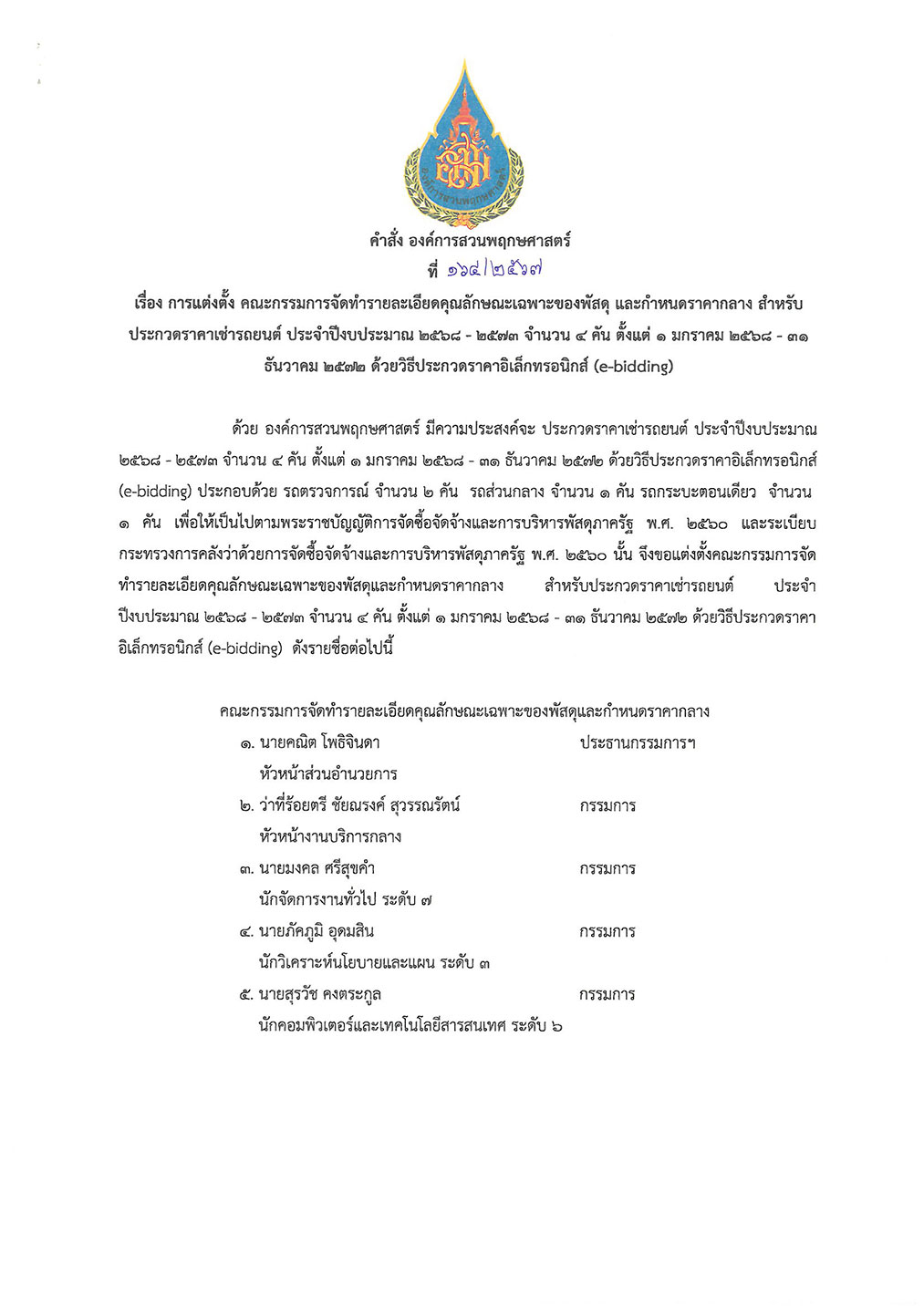 องค์การสวนพฤกษศาสตร์

คำสั่ง องค์การสวนพฤกษศาสตร์
ที่ ๑๖๔/๒๕๖๗

เรื่อง การแต่งตั้ง คณะกรรมการจัดทำรายละเอียดคุณลักษณะเฉพาะของพัสดุ และกำหนดราคากลาง สำหรับประกวดราคาเช่ารถยนต์ ประจำปีงบประมาณ ๒๕๖๘ - ๒๕๗๓ จำนวน ๔ คัน ตั้งแต่ ๑ มกราคม ๒๕๖๘ - ๓๑ ธันวาคม ๒๕๗๒ ด้วยวิธีประกวดราคาอิเล็กทรอนิกส์ (e-bidding)

ด้วย องค์การสวนพฤกษศาสตร์ มีความประสงค์จะ ประกวดราคาเช่ารถยนต์ ประจำปีงบประมาณ ๒๕๖๘ - ๒๕๗๓ จำนวน ๔ คัน ตั้งแต่ ๑ มกราคม ๒๕๖๘ - ๓๑ ธันวาคม ๒๕๗๒ ด้วยวิธีประกวดราคาอิเล็กทรอนิกส์ (e-bidding) ประกอบด้วย รถตรวจการณ์ จำนวน ๒ คัน รถส่วนกลาง จำนวน ๑ คัน รถกระบะตอนเดียว จำนวน ๑ คัน เพื่อให้เป็นไปตามพระราชบัญญัติการจัดซื้อจัดจ้างและการบริหารพัสดุภาครัฐ พ.ศ. ๒๕๖๐ และระเบียบกระทรวงการคลังว่าด้วยการจัดซื้อจัดจ้างและการบริหารพัสดุภาครัฐ พ.ศ. ๒๕๖๐ นั้น จึงขอแต่งตั้งคณะกรรมการจัดทำรายละเอียดคุณลักษณะเฉพาะของพัสดุและกำหนดราคากลาง สำหรับประกวดราคาเช่ารถยนต์ ประจำปีงบประมาณ ๒๕๖๘ - ๒๕๗๓ จำนวน ๔ คัน ตั้งแต่ ๑ มกราคม ๒๕๖๘ - ๓๑ ธันวาคม ๒๕๗๒ ด้วยวิธีประกวดราคาอิเล็กทรอนิกส์ (e-bidding) ดังรายชื่อต่อไปนี้

คณะกรรมการจัดทำรายละเอียดคุณลักษณะเฉพาะของพัสดุและกำหนดราคากลาง
๑. นายคณิต โพธิจินดา ประธานกรรมการฯ
หัวหน้าส่วนอำนวยการ
๒. ว่าที่ร้อยตรี ชัยณรงค์ สุวรรณรัตน์ กรรมการ
หัวหน้างานบริการกลาง
๓. นายมงคล ศรีสุขคำ กรรมการ
นักจัดการงานทั่วไป ระดับ ๗
๔. นายภัคภูมิ อุดมสิน กรรมการ
นักวิเคราะห์นโยบายและแผน ระดับ ๓
๕. นายสุรวัช คงตระกูล กรรมการ
นักคอมพิวเตอร์และเทคโนโลยีสารสนเทศ ระดับ ๖